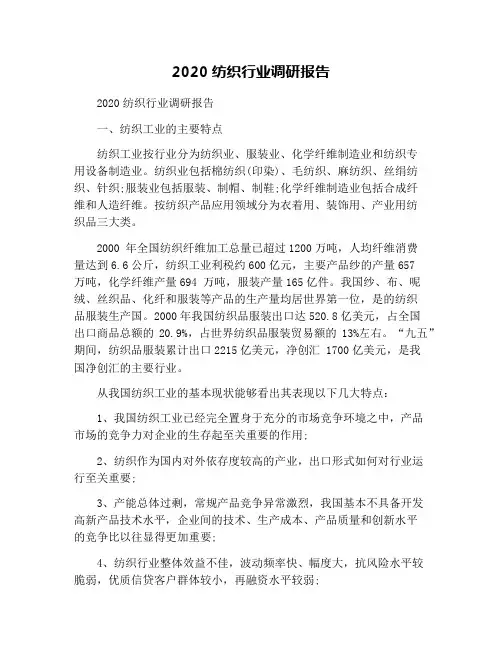 2020 纺织行业调研报告

2020 纺织行业调研报告

一、纺织工业的主要特点

纺织工业按行业分为纺织业、服装业、化学纤维制造业和纺织专用设备制造业。纺织业包括棉纺织(印染)、毛纺织、麻纺织、丝绢纺织、针织;服装业包括服装、制帽、制鞋;化学纤维制造业包括合成纤维和人造纤维。按纺织产品应用领域分为衣着用、装饰用、产业用纺织品三大类。

2000 年全国纺织纤维加工总量已超过 1200 万吨，人均纤维消费量达到 6.6 公斤，纺织工业利税约 600 亿元，主要产品纱的产量 657 万吨，化学纤维产量 694 万吨，服装产量 165 亿件。我国纱、布、呢绒、丝织品、化纤和服装等产品的生产量均居世界第一位，是的纺织品服装生产国。2000 年我国纺织品服装出口达 520.8 亿美元，占全国出口商品总额的 20.9%，占世界纺织品服装贸易额的 13%左右。“九五”期间，纺织品服装累计出口 2215 亿美元，净创汇 1700 亿美元，是我国净创汇的主要行业。

从我国纺织工业的基本现状能够看出其表现以下几大特点:

1、我国纺织工业已经完全置身于充分的市场竞争环境之中，产品市场的竞争力对企业的生存起至关重要的作用;

2、纺织作为国内对外依存度较高的产业，出口形式如何对行业运行至关重要;

3、产能总体过剩，常规产品竞争异常激烈，我国基本不具备开发高新产品技术水平，企业间的技术、生产成本、产品质量和创新水平的竞争比以往显得更加重要;

4、纺织行业整体效益不佳，波动频率快、幅度大，抗风险水平较脆弱，优质信贷客户群体较小，再融资水平较弱;